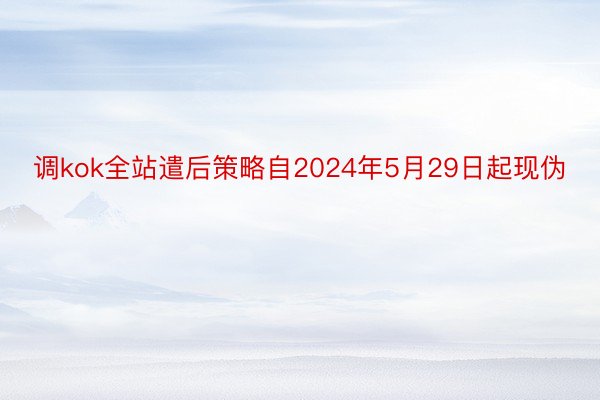 调kok全站遣后策略自2024年5月29日起现伪